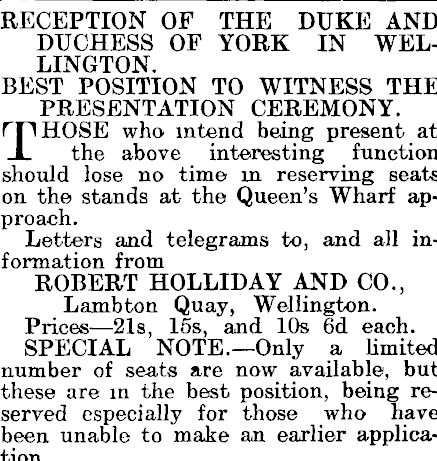 RECEPTION OF THE DUKE AND DUCHESS OF YORK IN WELLINGTON.

BEST POSITION TO WITNESS THE PRESENTATION CEREMONY.

THOSE who intend being present at the above interesting function should lose no time in reserving seats on the stands at the Queen's Wharf approach.

Letters and telegrams to, and all information from

ROBERT HOLLIDAY AND CO.,
Lambton Quay, Wellington.

Prices—21s, 15s, and 10s 6d each.

SPECIAL NOTE.—Only a limited number of seats are now available, but these are in the best position, being reserved especially for those who have been unable to make an earlier application.